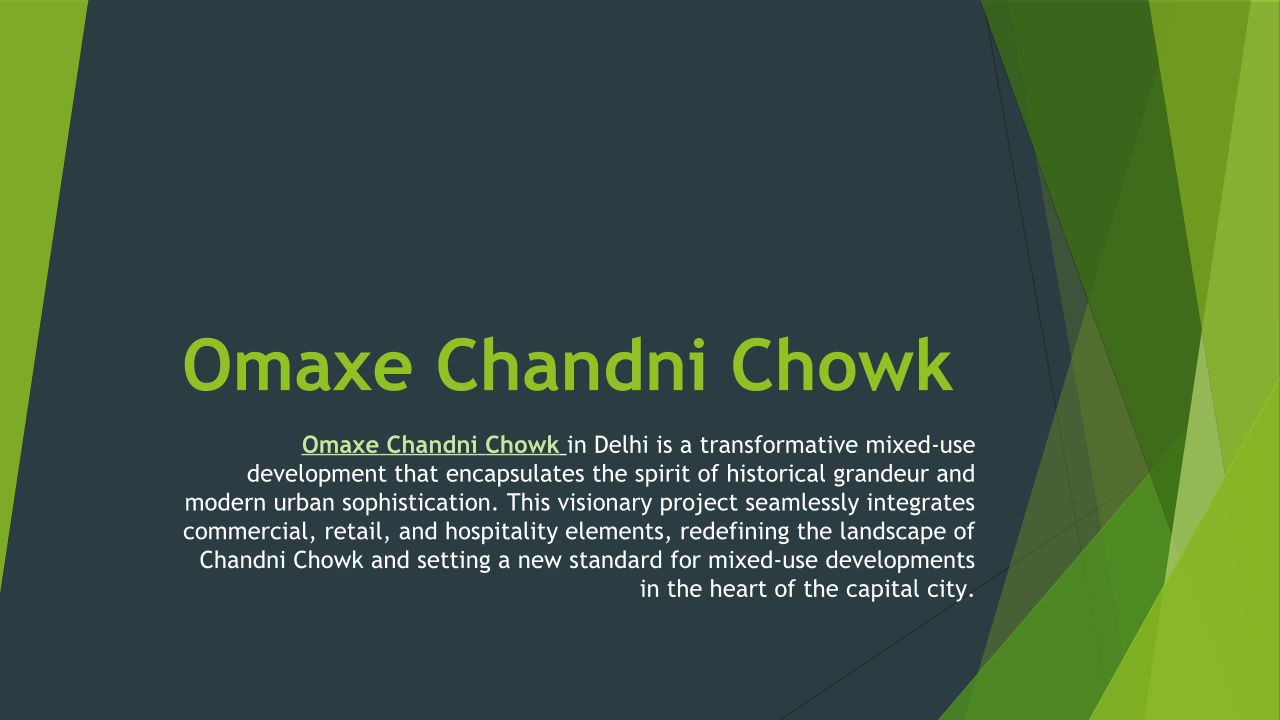 Omaxe Chandni Chowk

Omaxe Chandni Chowk in Delhi is a transformative mixed-use development that encapsulates the spirit of historical grandeur and modern urban sophistication. This visionary project seamlessly integrates commercial, retail, and hospitality elements, redefining the landscape of Chandni Chowk and setting a new standard for mixed-use developments in the heart of the capital city.